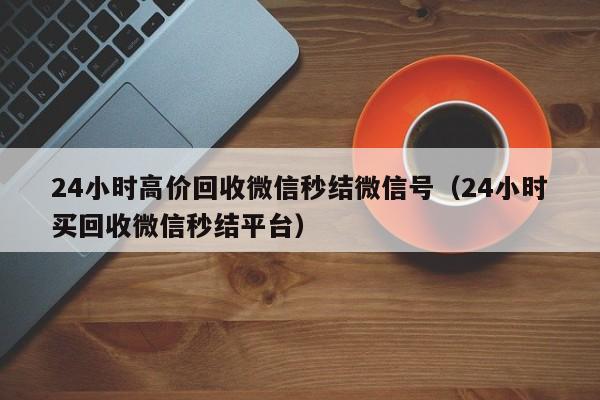 24小时高价回收微信秒结微信号（24小时买回收微信秒结平台）